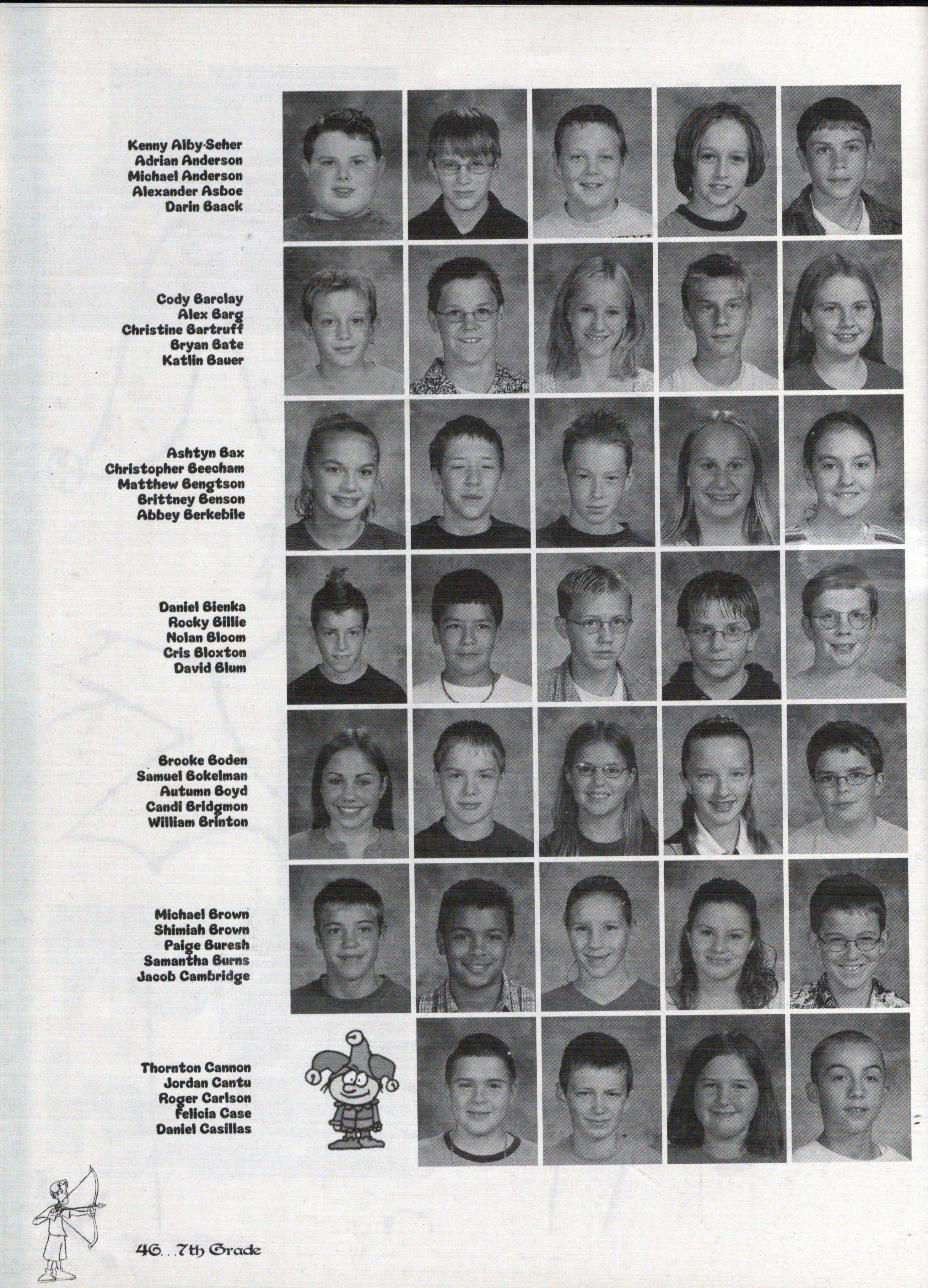 Kenny Alby-Seher
Adrian Anderson
Michael Anderson
Alexander Asboe
Darin Baack

Cody Barclay
Alex Barg
Christine Bartruff
Bryan Bate
Katlin Bauer

Ashtyn Bax
Christopher Beecham
Matthew Bengtson
Brittney Benson
Abbey Berkebile

Daniel Bienka
Rocky Billie
Nolan Bloom
Cris Bloxton
David Blum

Brooke Boden
Samuel Bokelman
Autumn Boyd
Candi Bridgmon
William Brinton

Michael Brown
Shimiah Brown
Paige Buresh
Samantha Burns
Jacob Cambridge

Thornton Cannon
Jordan Cantu
Roger Carlson
Felicia Case
Daniel Casillas

46...7th Grade